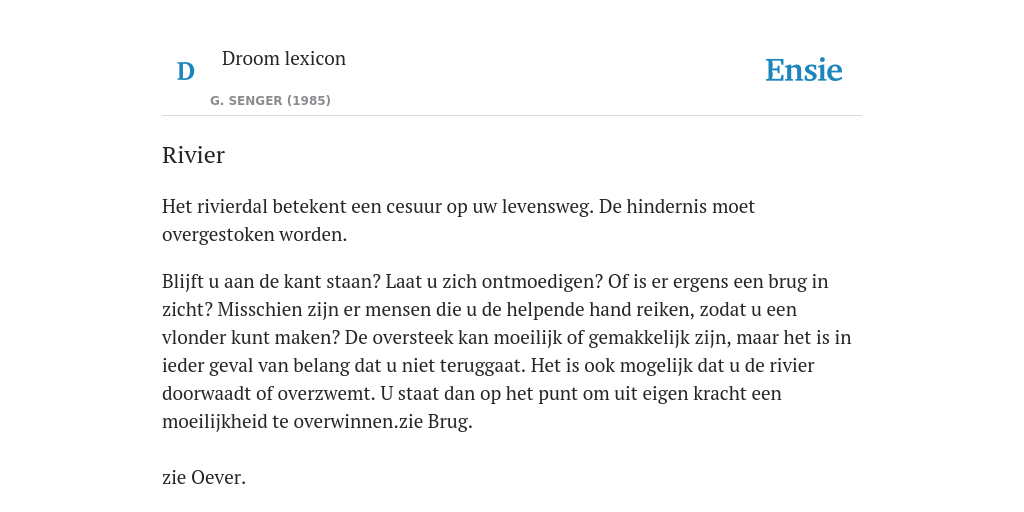 D

Droom lexicon

G. SENGER (1985)

Ensie

Rivier

Het rivierdal betekent een cesuur op uw levensweg. De hindernis moet overgestoken worden.

Blijft u aan de kant staan? Laat u zich ontmoedigen? Of is er ergens een brug in zicht? Misschien zijn er mensen die u de helpende hand reiken, zodat u een vlonder kunt maken? De oversteek kan moeilijk of gemakkelijk zijn, maar het is in ieder geval van belang dat u niet teruggaat. Het is ook mogelijk dat u de rivier doorwaadt of overzwemt. U staat dan op het punt om uit eigen kracht een moeilijkheid te overwinnen.zie Brug.

zie Oever.